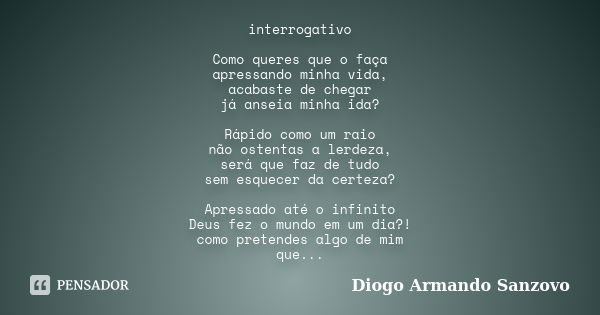 interrogativo

Como queres que o faça
apressando minha vida,
acabaste de chegar
já anseia minha ida?

Rápido como um raio
não ostentas a lerdeza,
será que faz de tudo
sem esquecer da certeza?

Apressado até o infinito
Deus fez o mundo em um dia?!
como pretendes algo de mim
que...

PENSADOR

Diogo Armando Sanzovo